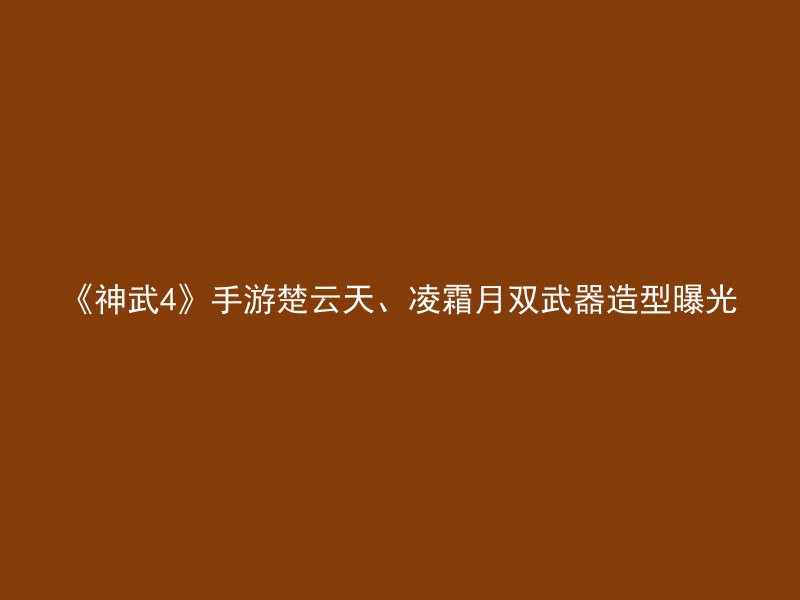 《神武4》手游楚云天、凌霜月双武器造型曝光